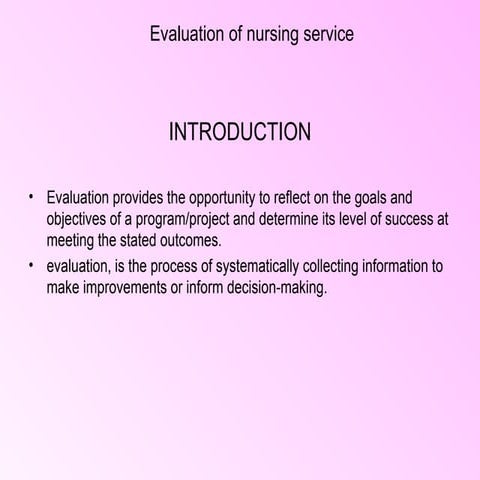 Evaluation of nursing service

INTRODUCTION

• Evaluation provides the opportunity to reflect on the goals and objectives of a program/project and determine its level of success at meeting the stated outcomes.
• evaluation, is the process of systematically collecting information to make improvements or inform decision-making.